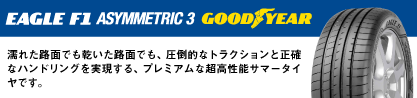 EAGLE F1 ASYMMETRIC 3 GOODYEAR

濡れた路面でも乾いた路面でも、圧倒的なトラクションと正確なハンドリングを実現する、プレミアムな超高性能サマータイヤです。